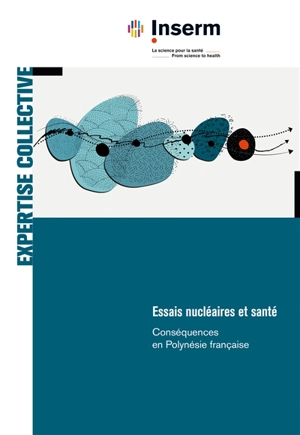 Inserm

La science pour la santé
From science to health

EXPERTISE COLLECTIVE

Essais nucléaires et santé

Conséquences
en Polynésie française